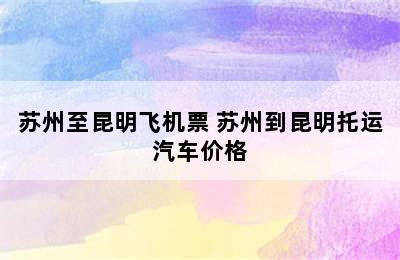 苏州至昆明飞机票 苏州到昆明托运汽车价格